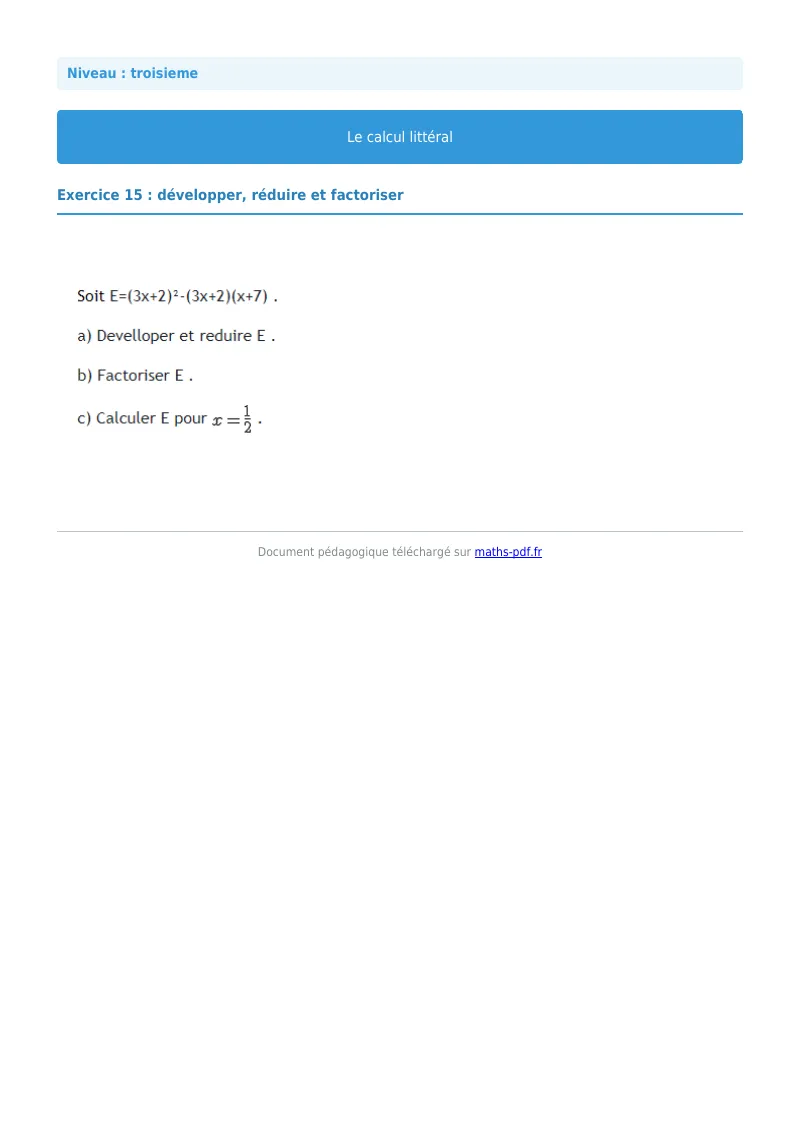 Niveau : troisieme

Le calcul littéral

Exercice 15 : développer, réduire et factoriser

Soit $E=(3x+2)^2-(3x+2)(x+7)$ .

a) Develloper et reduire E .

b) Factoriser E .

c) Calculer E pour $x=\frac{1}{2}$ .

Document pédagogique téléchargé sur maths-pdf.fr